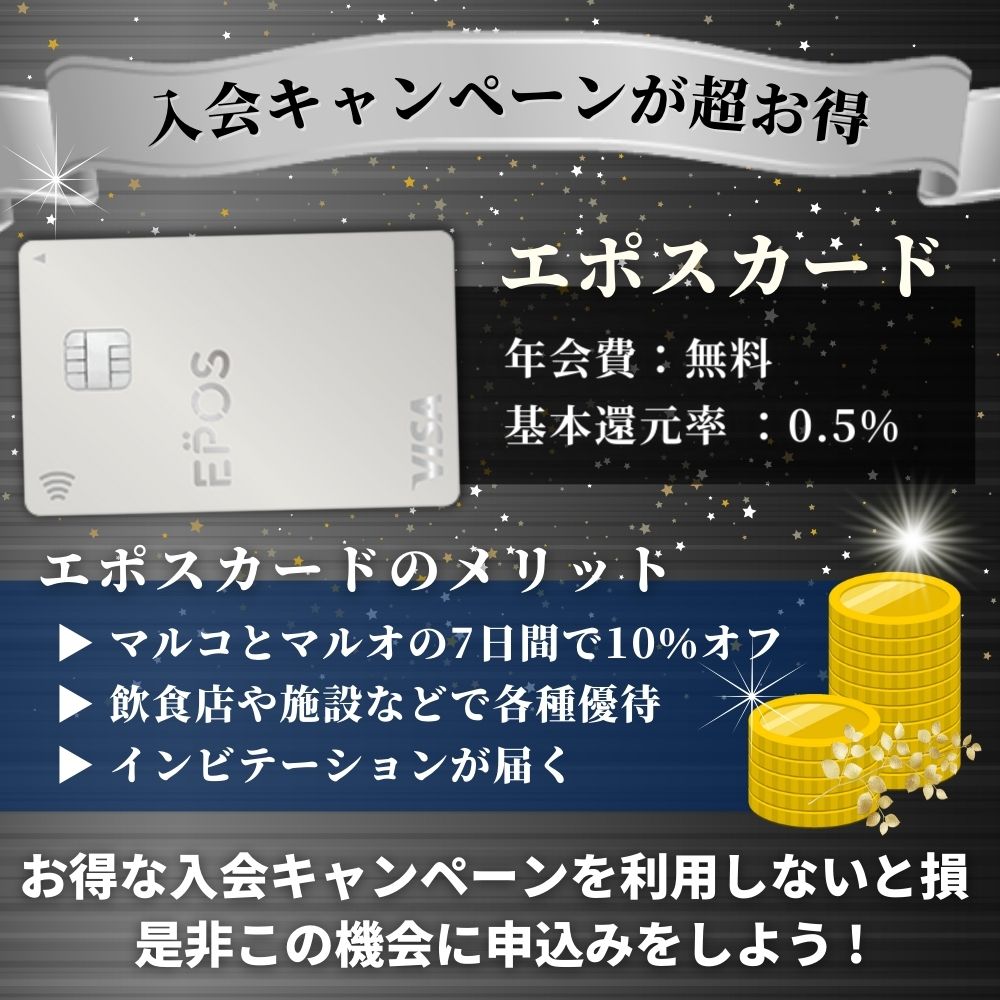 入会キャンペーンが超お得

EPOS
VISA

エポスカード
年会費：無料
基本還元率 ：0.5%

エポスカードのメリット
▶ マルコとマルオの7日間で10%オフ
▶ 飲食店や施設などで各種優待
▶ インビテーションが届く

お得な入会キャンペーンを利用しないと損
是非この機会に申込みをしよう！